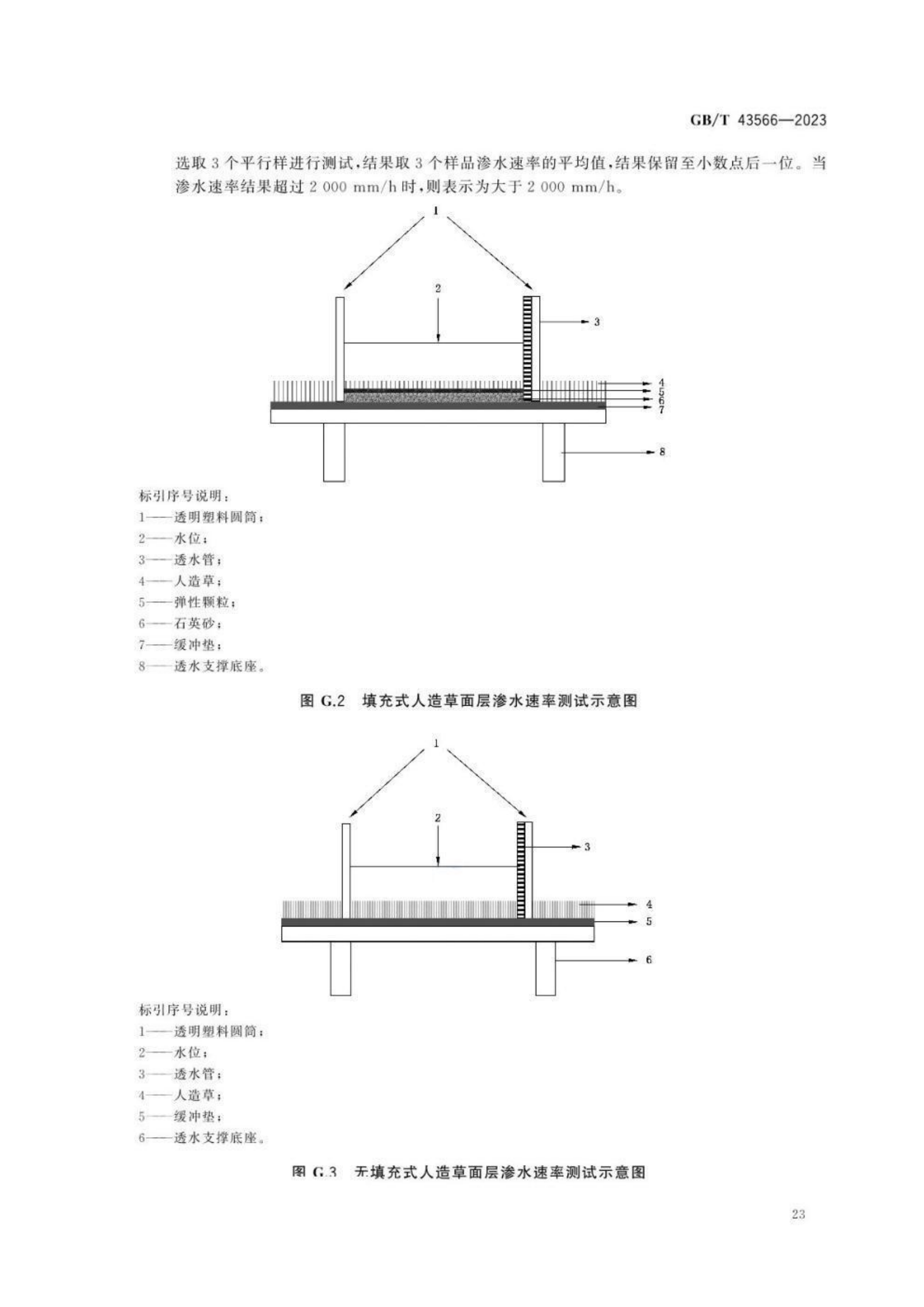 GB/T 43566—2023

选取 3 个平行样进行测试，结果取 3 个样品渗水速率的平均值，结果保留至小数点后一位。当渗水速率结果超过 2 000 mm/h 时，则表示为大于 2 000 mm/h。

1

2

3

4
5
6
7

8

标引序号说明：
1——透明塑料圆筒；
2——水位；
3——透水管；
4——人造草；
5——弹性颗粒；
6——石英砂；
7——缓冲垫；
8——透水支撑底座。

图 G.2 填充式人造草面层渗水速率测试示意图

1

2

3

4

5

6

标引序号说明：
1——透明塑料圆筒；
2——水位；
3——透水管；
4——人造草；
5——缓冲垫；
6——透水支撑底座。

图 G.3 无填充式人造草面层渗水速率测试示意图

23